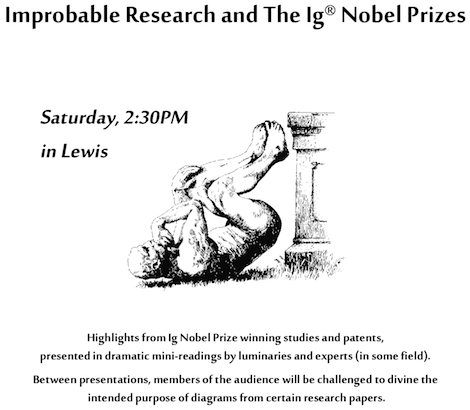 Improbable Research and The Ig® Nobel Prizes

Saturday, 2:30PM

in Lewis

Highlights from Ig Nobel Prize winning studies and patents, presented in dramatic mini-readings by luminaries and experts (in some field).

Between presentations, members of the audience will be challenged to divine the intended purpose of diagrams from certain research papers.